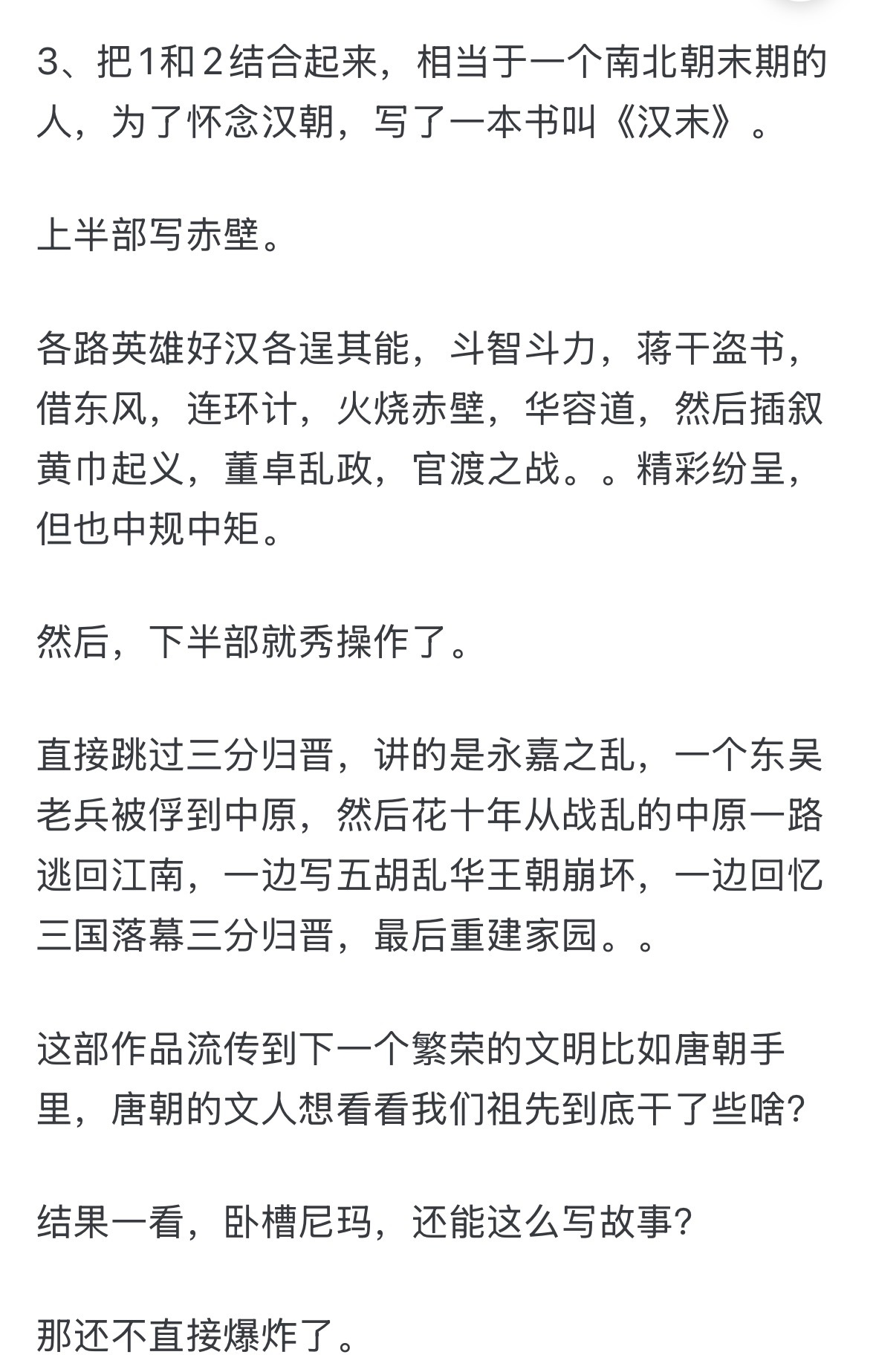 3、把1和2结合起来，相当于一个南北朝末期的人，为了怀念汉朝，写了一本书叫《汉末》。

上半部写赤壁。

各路英雄好汉各逞其能，斗智斗力，蒋干盗书，借东风，连环计，火烧赤壁，华容道，然后插叙黄巾起义，董卓乱政，官渡之战。。精彩纷呈，但也中规中矩。

然后，下半部就秀操作了。

直接跳过三分归晋，讲的是永嘉之乱，一个东吴老兵被俘到中原，然后花十年从战乱的中原一路逃回江南，一边写五胡乱华王朝崩坏，一边回忆三国落幕三分归晋，最后重建家园。。

这部作品流传到下一个繁荣的文明比如唐朝手里，唐朝的文人想看看我们祖先到底干了些啥？

结果一看，卧槽尼玛，还能这么写故事？

那还不直接爆炸了。